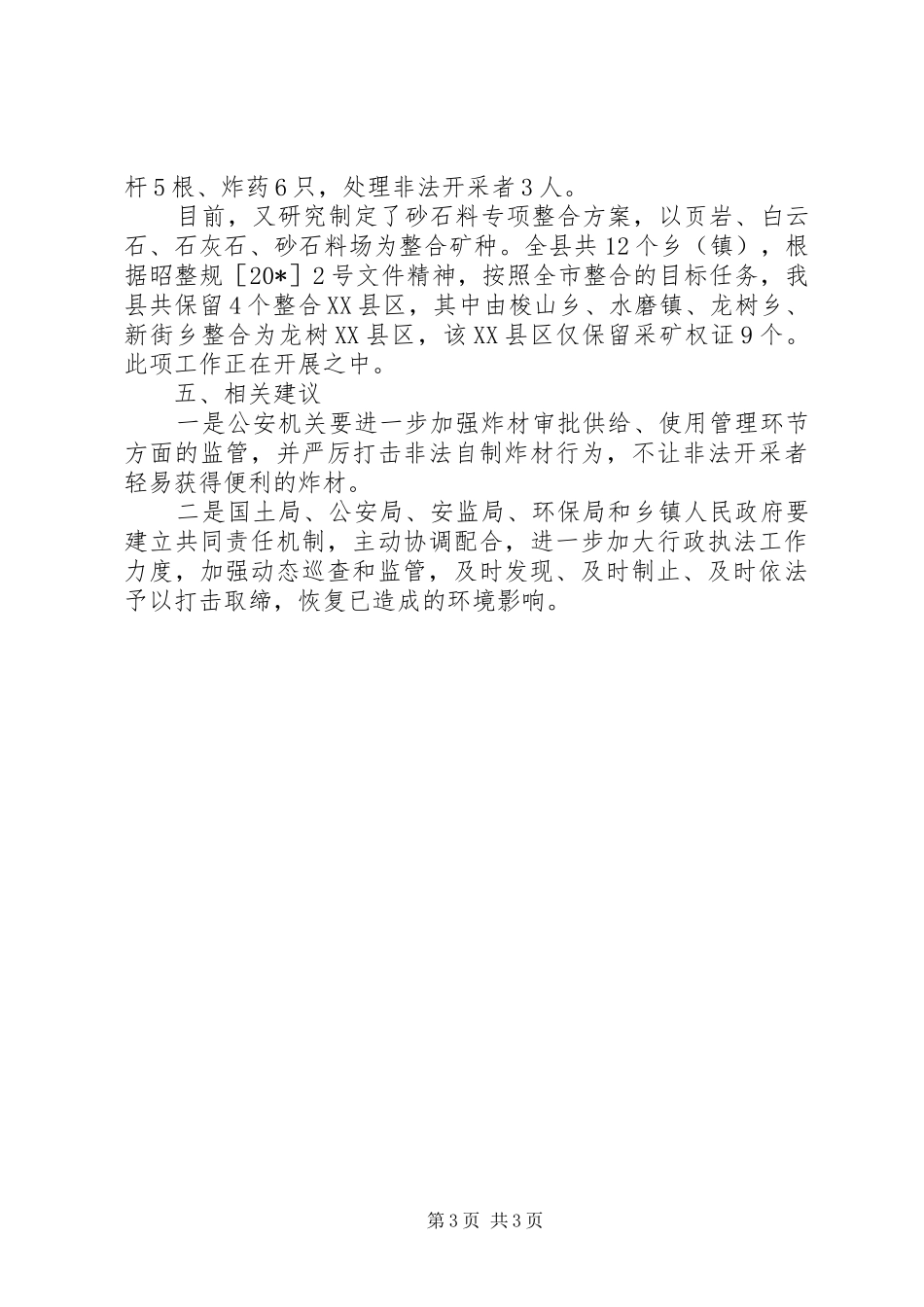 杆5根、炸药6只，处理非法开采者3人。

目前，又研究制定了砂石料专项整合方案，以页岩、白云石、石灰石、砂石料场为整合矿种。全县共12个乡（镇），根据昭整规［20*］2号文件精神，按照全市整合的目标任务，我县共保留4个整合XX县区，其中由梭山乡、水磨镇、龙树乡、新街乡整合为龙树XX县区，该XX县区仅保留采矿权证9个。此项工作正在开展之中。

五、相关建议

一是公安机关要进一步加强炸材审批供给、使用管理环节方面的监管，并严厉打击非法自制炸材行为，不让非法开采者轻易获得便利的炸材。

二是国土局、公安局、安监局、环保局和乡镇人民政府要建立共同责任机制，主动协调配合，进一步加大行政执法工作力度，加强动态巡查和监管，及时发现、及时制止、及时依法予以打击取缔，恢复已造成的环境影响。

第3页 共3页